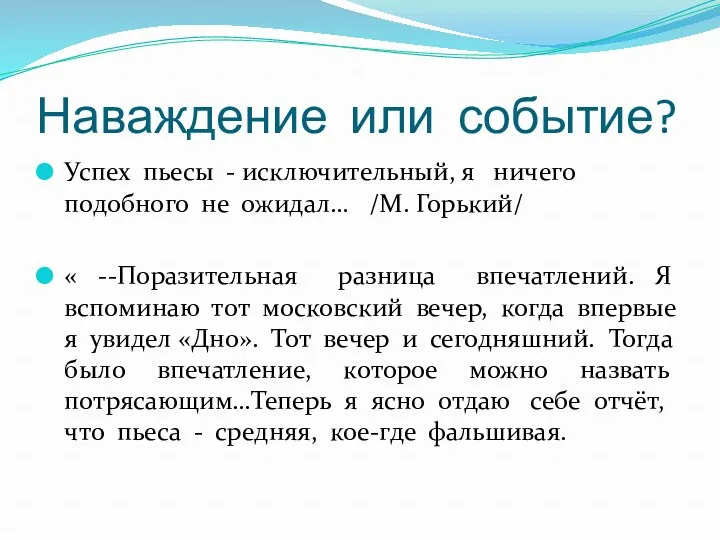 Наваждение или событие?

Успех пьесы - исключительный, я ничего подобного не ожидал… /М. Горький/

« --Поразительная разница впечатлений. Я вспоминаю тот московский вечер, когда впервые я увидел «Дно». Тот вечер и сегодняшний. Тогда было впечатление, которое можно назвать потрясающим…Теперь я ясно отдаю себе отчёт, что пьеса - средняя, кое-где фальшивая.